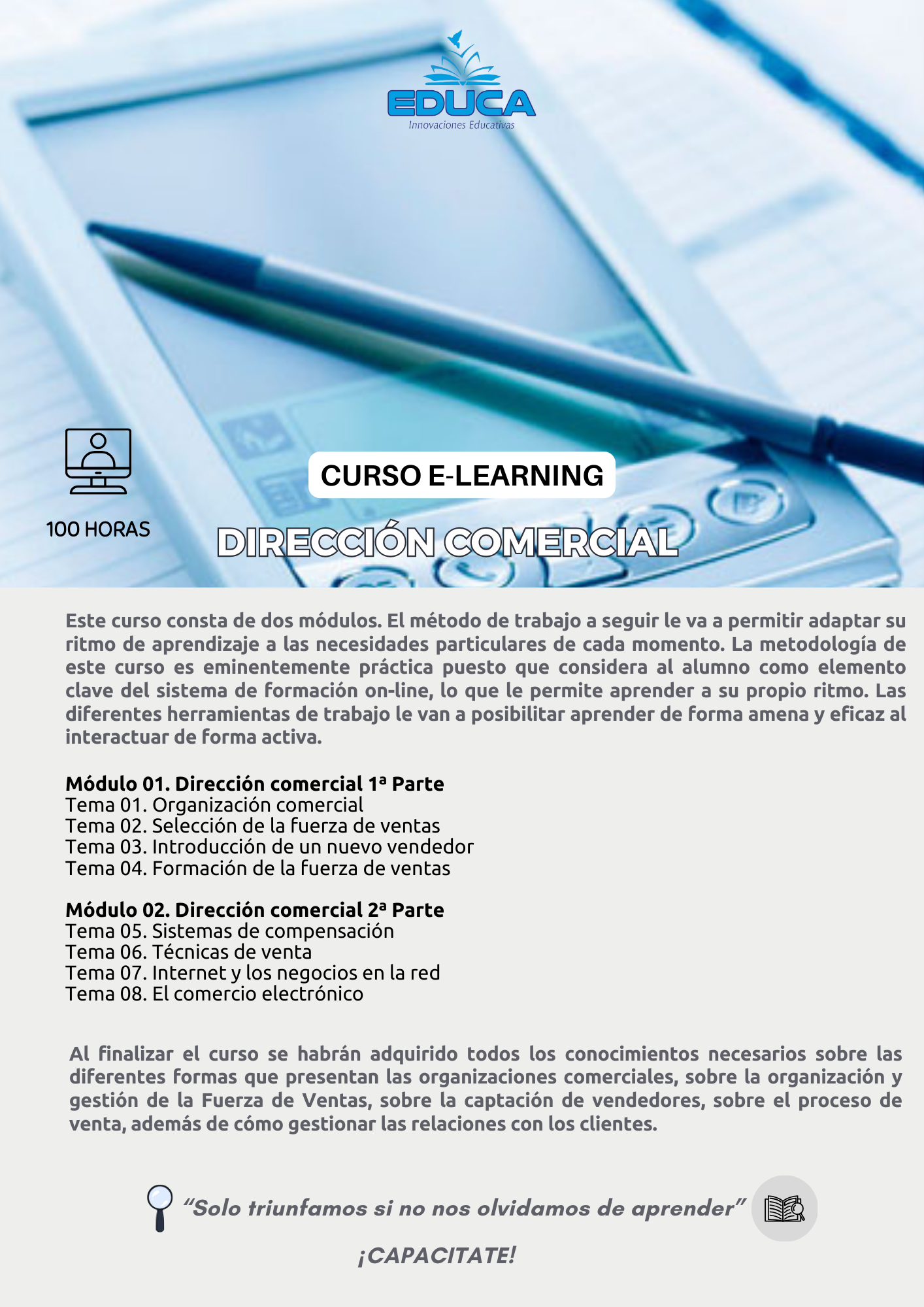 EDUCA
Innovaciones Educativas

100 HORAS

CURSO E-LEARNING

DIRECCIÓN COMERCIAL

Este curso consta de dos módulos. El método de trabajo a seguir le va a permitir adaptar su ritmo de aprendizaje a las necesidades particulares de cada momento. La metodología de este curso es eminentemente práctica puesto que considera al alumno como elemento clave del sistema de formación on-line, lo que le permite aprender a su propio ritmo. Las diferentes herramientas de trabajo le van a posibilitar aprender de forma amena y eficaz al interactuar de forma activa.

Módulo 01. Dirección comercial 1ª Parte
Tema 01. Organización comercial
Tema 02. Selección de la fuerza de ventas
Tema 03. Introducción de un nuevo vendedor
Tema 04. Formación de la fuerza de ventas

Módulo 02. Dirección comercial 2ª Parte
Tema 05. Sistemas de compensación
Tema 06. Técnicas de venta
Tema 07. Internet y los negocios en la red
Tema 08. El comercio electrónico

Al finalizar el curso se habrán adquirido todos los conocimientos necesarios sobre las diferentes formas que presentan las organizaciones comerciales, sobre la organización y gestión de la Fuerza de Ventas, sobre la captación de vendedores, sobre el proceso de venta, además de cómo gestionar las relaciones con los clientes.

“Solo triunfamos si no nos olvidamos de aprender”

¡CAPACITATE!